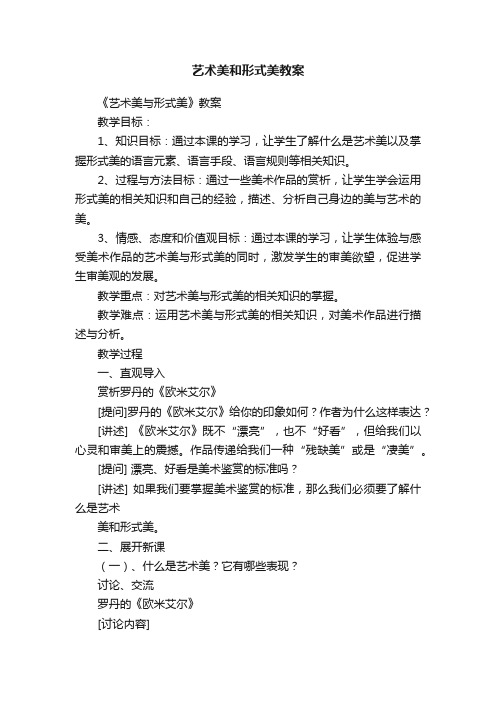 艺术美和形式美教案

《艺术美与形式美》教案

教学目标：

1、知识目标：通过本课的学习，让学生了解什么是艺术美以及掌握形式美的语言元素、语言手段、语言规则等相关知识。

2、过程与方法目标：通过一些美术作品的赏析，让学生学会运用形式美的相关知识和自己的经验，描述、分析自己身边的美与艺术的美。

3、情感、态度和价值观目标：通过本课的学习，让学生体验与感受美术作品的艺术美与形式美的同时，激发学生的审美欲望，促进学生审美观的发展。

教学重点：对艺术美与形式美的相关知识的掌握。

教学难点：运用艺术美与形式美的相关知识，对美术作品进行描述与分析。

教学过程

一、直观导入

赏析罗丹的《欧米艾尔》

[提问]罗丹的《欧米艾尔》给你的印象如何？作者为什么这样表达？

[讲述] 《欧米艾尔》既不“漂亮”，也不“好看”，但给我们以心灵和审美上的震撼。作品传递给我们一种“残缺美”或是“凄美”。

[提问] 漂亮、好看是美术鉴赏的标准吗？

[讲述] 如果我们要掌握美术鉴赏的标准，那么我们必须要了解什么是艺术

美和形式美。

二、展开新课

（一）、什么是艺术美？它有哪些表现？

讨论、交流

罗丹的《欧米艾尔》

[讨论内容]